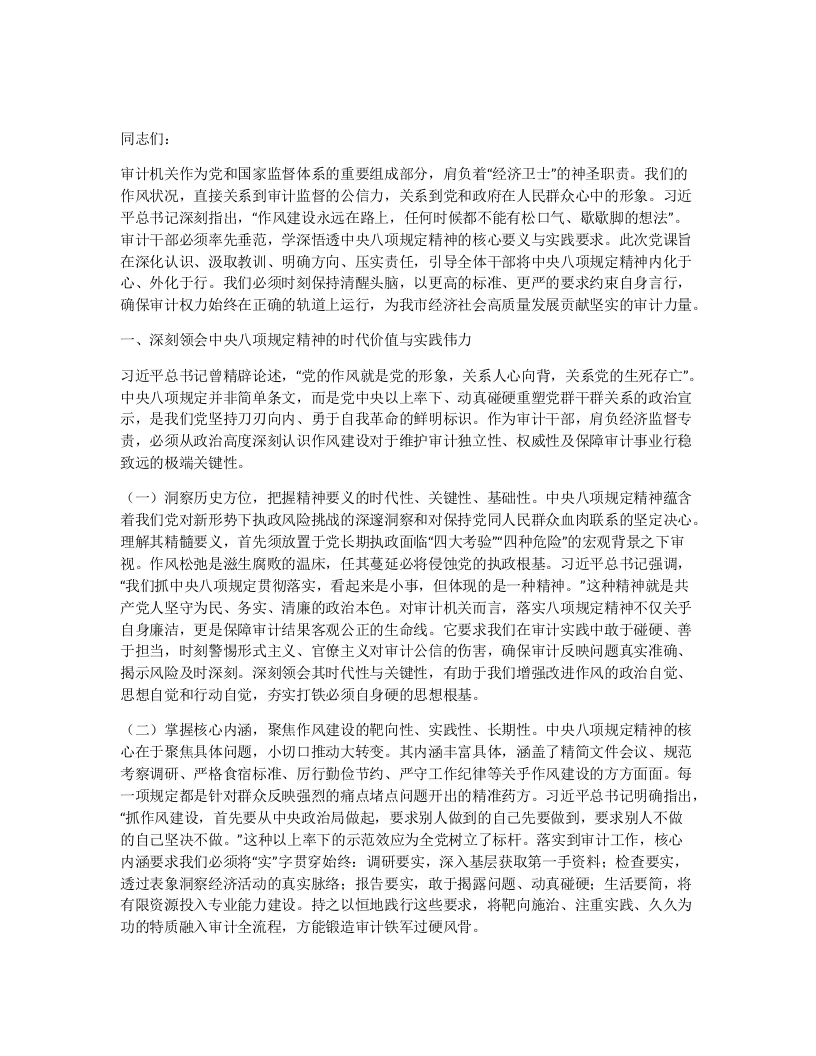 同志们：

审计机关作为党和国家监督体系的重要组成部分，肩负着“经济卫士”的神圣职责。我们的作风状况，直接关系到审计监督的公信力，关系到党和政府在人民群众心中的形象。习近平总书记深刻指出，“作风建设永远在路上，任何时候都不能有松口气、歇歇脚的想法”。审计干部必须率先垂范，学深悟透中央八项规定精神的核心要义与实践要求。此次党课旨在深化认识、汲取教训、明确方向、压实责任，引导全体干部将中央八项规定精神内化于心、外化于行。我们必须时刻保持清醒头脑，以更高的标准、更严的要求约束自身言行，确保审计权力始终在正确的轨道上运行，为我市经济社会高质量发展贡献坚实的审计力量。

一、深刻领会中央八项规定精神的时代价值与实践伟力

习近平总书记曾精辟论述，“党的作风就是党的形象，关系人心向背，关系党的生死存亡”。中央八项规定并非简单条文，而是党中央以上率下、动真碰硬重塑党群干群关系的政治宣示，是我们党坚持刀刃向内、勇于自我革命的鲜明标识。作为审计干部，肩负经济监督专责，必须从政治高度深刻认识作风建设对于维护审计独立性、权威性及保障审计事业行稳致远的极端关键性。

（一）洞察历史方位，把握精神要义的时代性、关键性、基础性。中央八项规定精神蕴含着我们党对新形势下执政风险挑战的深邃洞察和对保持党同人民群众血肉联系的坚定决心。理解其精髓要义，首先须放置于党长期执政面临“四大考验”“四种危险”的宏观背景之下审视。作风松弛是滋生腐败的温床，任其蔓延必将侵蚀党的执政根基。习近平总书记强调，“我们抓中央八项规定贯彻落实，看起来是小事，但体现的是一种精神。”这种精神就是共产党人坚守为民、务实、清廉的政治本色。对审计机关而言，落实八项规定精神不仅关乎自身廉洁，更是保障审计结果客观公正的生命线。它要求我们在审计实践中敢于碰硬、善于担当，时刻警惕形式主义、官僚主义对审计公信的伤害，确保审计反映问题真实准确、揭示风险及时深刻。深刻领会其时代性与关键性，有助于我们增强改进作风的政治自觉、思想自觉和行动自觉，夯实打铁必须自身硬的思想根基。

（二）掌握核心内涵，聚焦作风建设的靶向性、实践性、长期性。中央八项规定精神的核心在于聚焦具体问题，小切口推动大转变。其内涵丰富具体，涵盖了精简文件会议、规范考察调研、严格食宿标准、厉行勤俭节约、严守工作纪律等关乎作风建设的方方面面。每一项规定都是针对群众反映强烈的痛点堵点问题开出的精准药方。习近平总书记明确指出，“抓作风建设，首先要从中央政治局做起，要求别人做到的自己先要做到，要求别人不做的自己坚决不做。”这种以上率下的示范效应为全党树立了标杆。落实到审计工作，核心内涵要求我们必须将“实”字贯穿始终：调研要实，深入基层获取第一手资料；检查要实，透过表象洞察经济活动的真实脉络；报告要实，敢于揭露问题、动真碰硬；生活要简，将有限资源投入专业能力建设。持之以恒地践行这些要求，将靶向施治、注重实践、久久为功的特质融入审计全流程，方能锻造审计铁军过硬风骨。